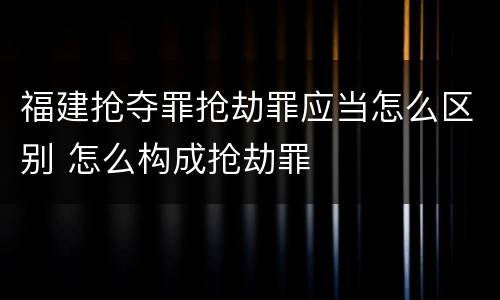 福建抢夺罪抢劫罪应当怎么区别 怎么构成抢劫罪